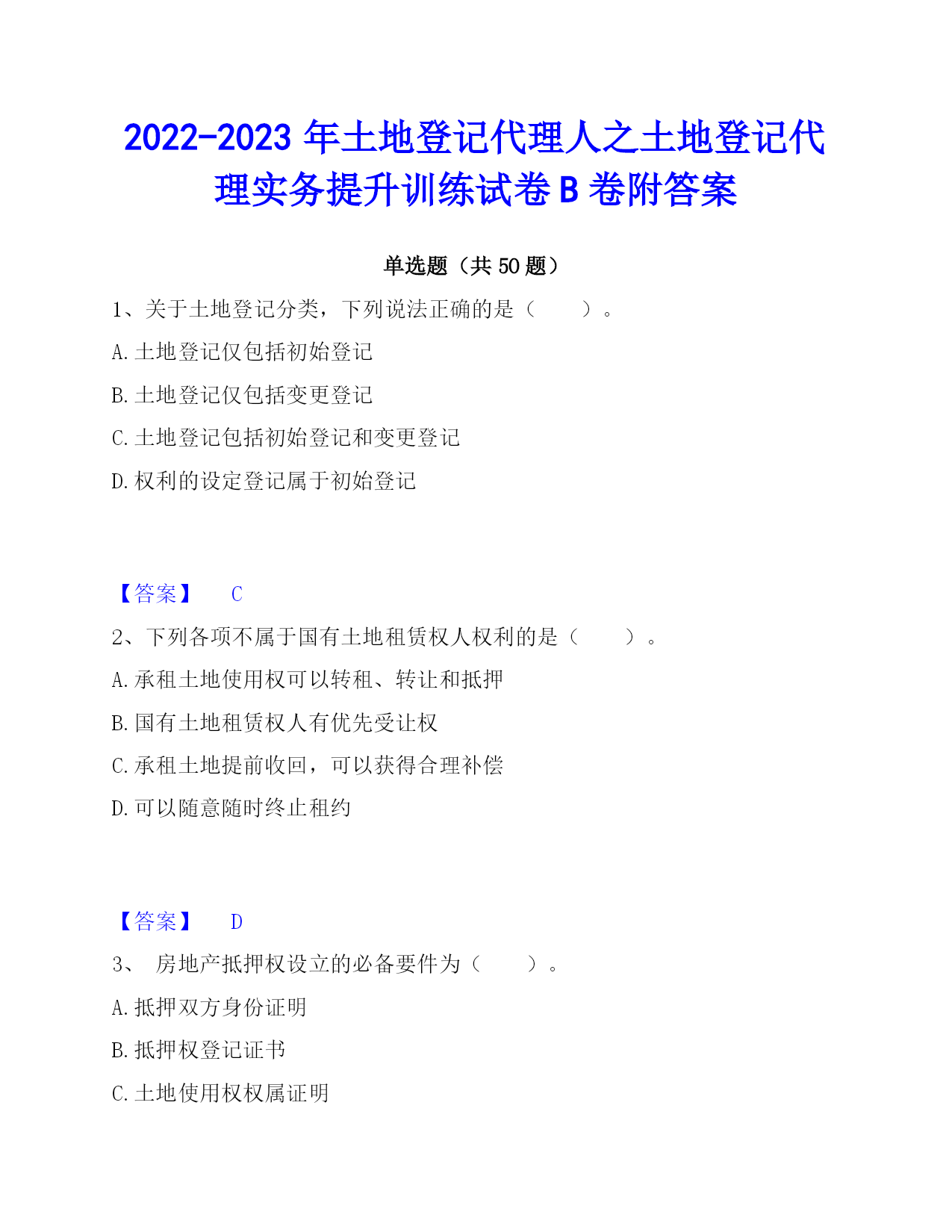 2022-2023 年土地登记代理人之土地登记代理实务提升训练试卷 B 卷附答案

单选题（共 50 题）

1、关于土地登记分类，下列说法正确的是（　　）。

A. 土地登记仅包括初始登记

B. 土地登记仅包括变更登记

C. 土地登记包括初始登记和变更登记

D. 权利的设定登记属于初始登记

【答案】　C

2、下列各项不属于国有土地租赁权人权利的是（　　）。

A. 承租土地使用权可以转租、转让和抵押

B. 国有土地租赁权人有优先受让权

C. 承租土地提前收回，可以获得合理补偿

D. 可以随意随时终止租约

【答案】　D

3、 房地产抵押权设立的必备要件为（　　）。

A. 抵押双方身份证明

B. 抵押权登记证书

C. 土地使用权权属证明